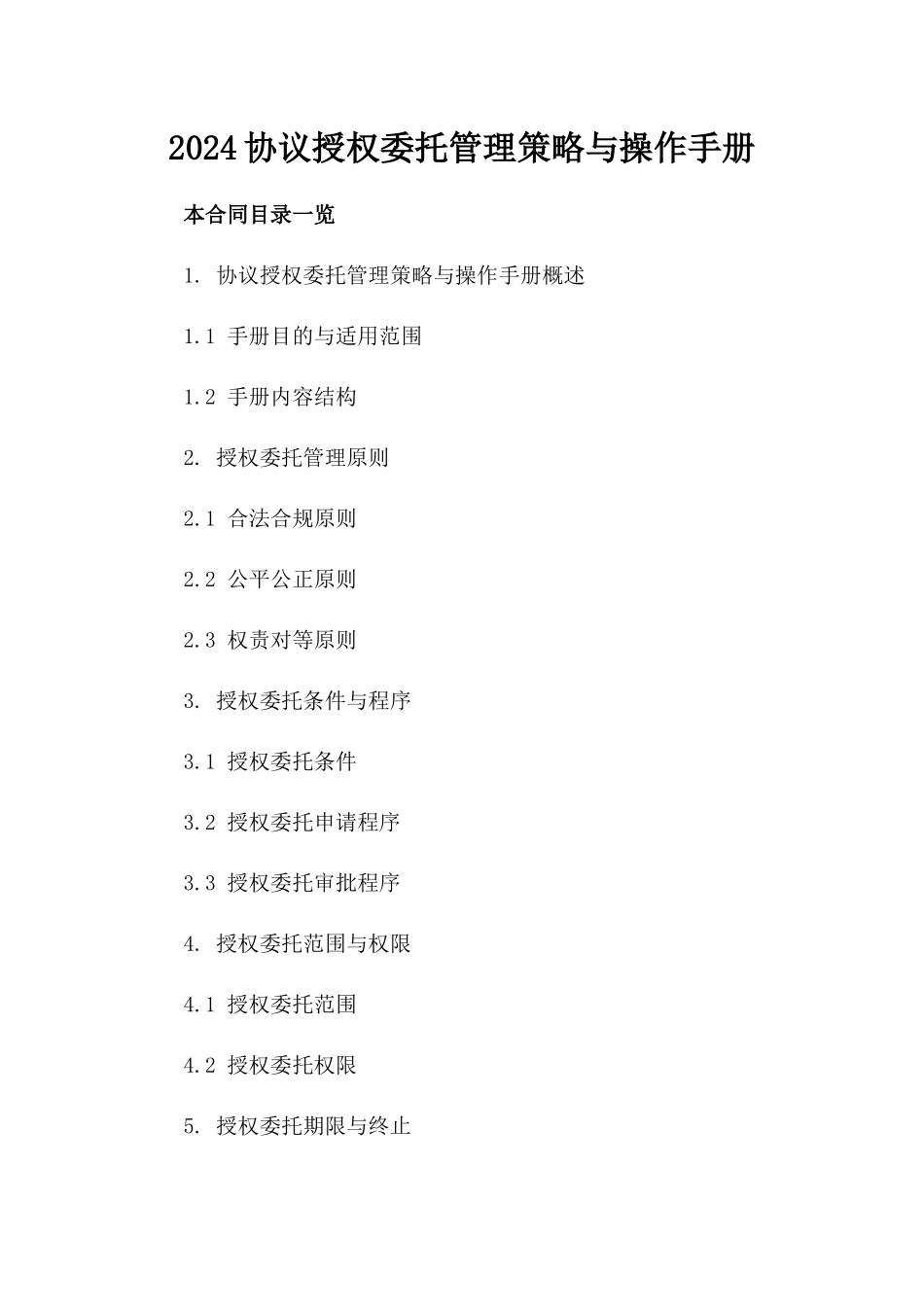 2024协议授权委托管理策略与操作手册

本合同目录一览

1. 协议授权委托管理策略与操作手册概述

1.1 手册目的与适用范围

1.2 手册内容结构

2. 授权委托管理原则

2.1 合法合规原则

2.2 公平公正原则

2.3 权责对等原则

3. 授权委托条件与程序

3.1 授权委托条件

3.2 授权委托申请程序

3.3 授权委托审批程序

4. 授权委托范围与权限

4.1 授权委托范围

4.2 授权委托权限

5. 授权委托期限与终止